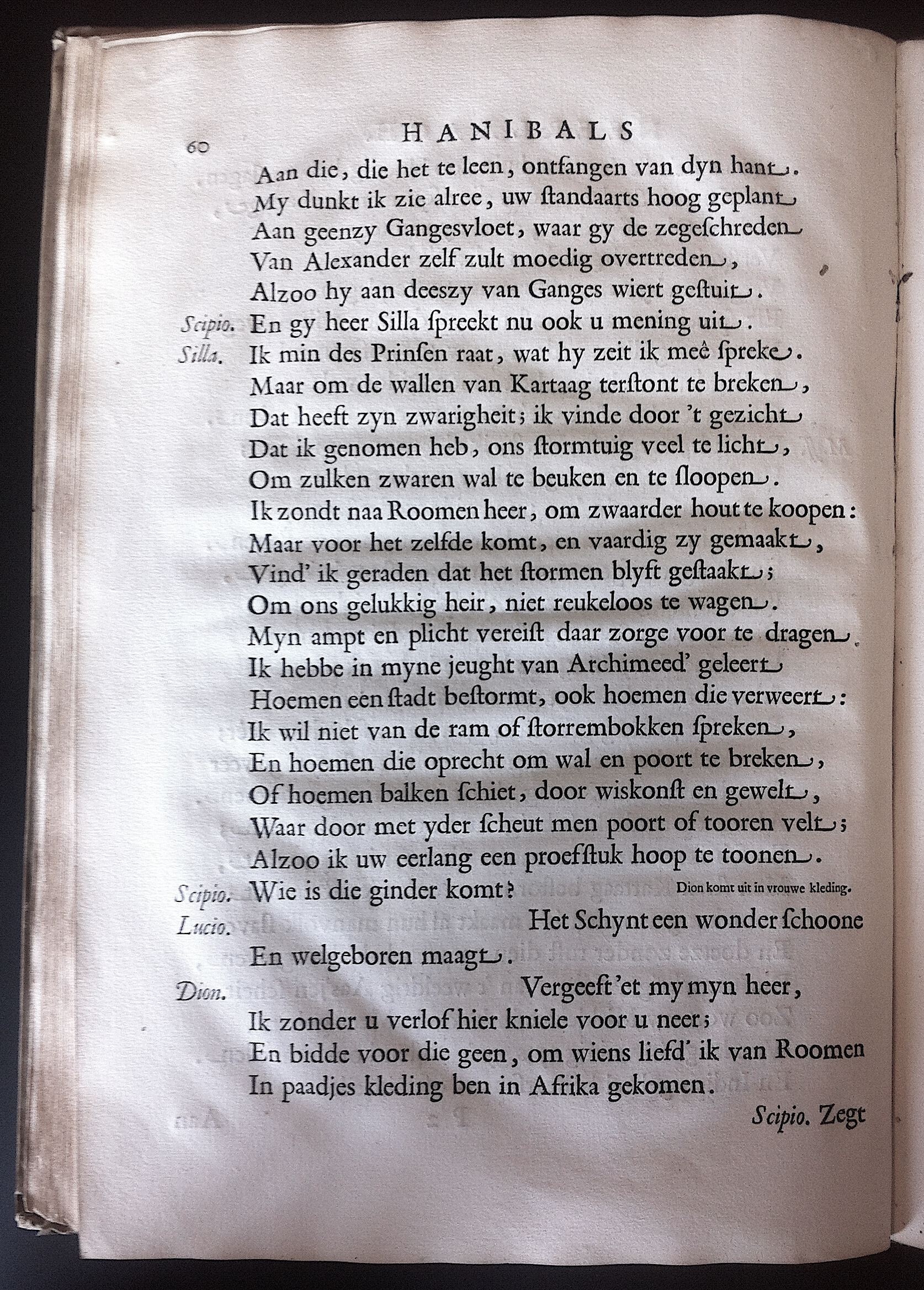 60 HANIBALS

Aan die, die het te leen, ontfangen van dyn hant.
My dunkt ik zie alree, uw ſtandaarts hoog geplant
Aan geenzy Gangesvloet, waar gy de zegeſchreden
Van Alexander zelf zult moedig overtreden,
Alzoo hy aan deeszy van Ganges wiert geſtuit.
Scipio. En gy heer Silla ſpreekt nu ook u mening uit.
Silla. Ik min des Prinſen raat, wat hy zeit ik meê ſpreke.
Maar om de wallen van Kartaag terſtont te breken,
Dat heeft zyn zwarigheit; ik vinde door 't gezicht
Dat ik genomen heb, ons ſtormtuig veel te licht,
Om zulken zwaren wal te beuken en te ſloopen.
Ik zondt naa Roomen heer, om zwaarder hout te koopen:
Maar voor het zelfde komt, en vaardig zy gemaakt,
Vind' ik geraden dat het ſtormen blyft geſtaakt;
Om ons gelukkig heir, niet reukeloos te wagen.
Myn ampt en plicht vereiſt daar zorge voor te dragen.
Ik hebbe in myne jeught van Archimeed' geleert
Hoemen een ſtadt beſtormt, ook hoemen die verweert:
Ik wil niet van de ram of ſtorrembokken ſpreken,
En hoemen die oprecht om wal en poort te breken,
Of hoemen balken ſchiet, door wiskonſt en gewelt,
Waar door met yder ſcheut men poort of tooren velt;
Alzoo ik uw eerlang een proefſtuk hoop te toonen.
Scipio. Wie is die ginder komt? Dion komt uit in vrouwe kleding.
Lucio. Het Schynt een wonder ſchoone
En welgeboren maagt.
Dion. Vergeeft 'et my myn heer,
Ik zonder u verlof hier kniele voor u neer;
En bidde voor die geen, om wiens liefd' ik van Roomen
In paadjes kleding ben in Afrika gekomen.

Scipio. Zegt